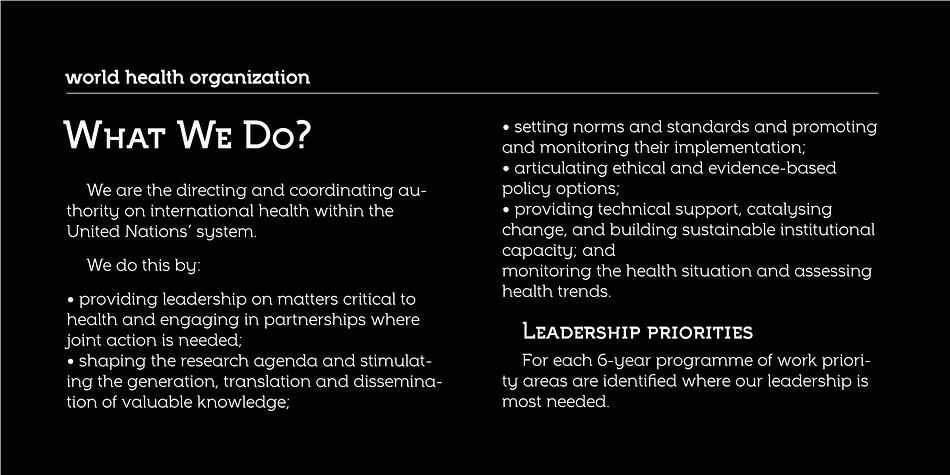 world health organization

What We Do?

We are the directing and coordinating authority on international health within the United Nations' system.

We do this by:

• providing leadership on matters critical to health and engaging in partnerships where joint action is needed;
• shaping the research agenda and stimulating the generation, translation and dissemination of valuable knowledge;
• setting norms and standards and promoting and monitoring their implementation;
• articulating ethical and evidence-based policy options;
• providing technical support, catalysing change, and building sustainable institutional capacity; and
monitoring the health situation and assessing health trends.

Leadership priorities

For each 6-year programme of work priority areas are identified where our leadership is most needed.